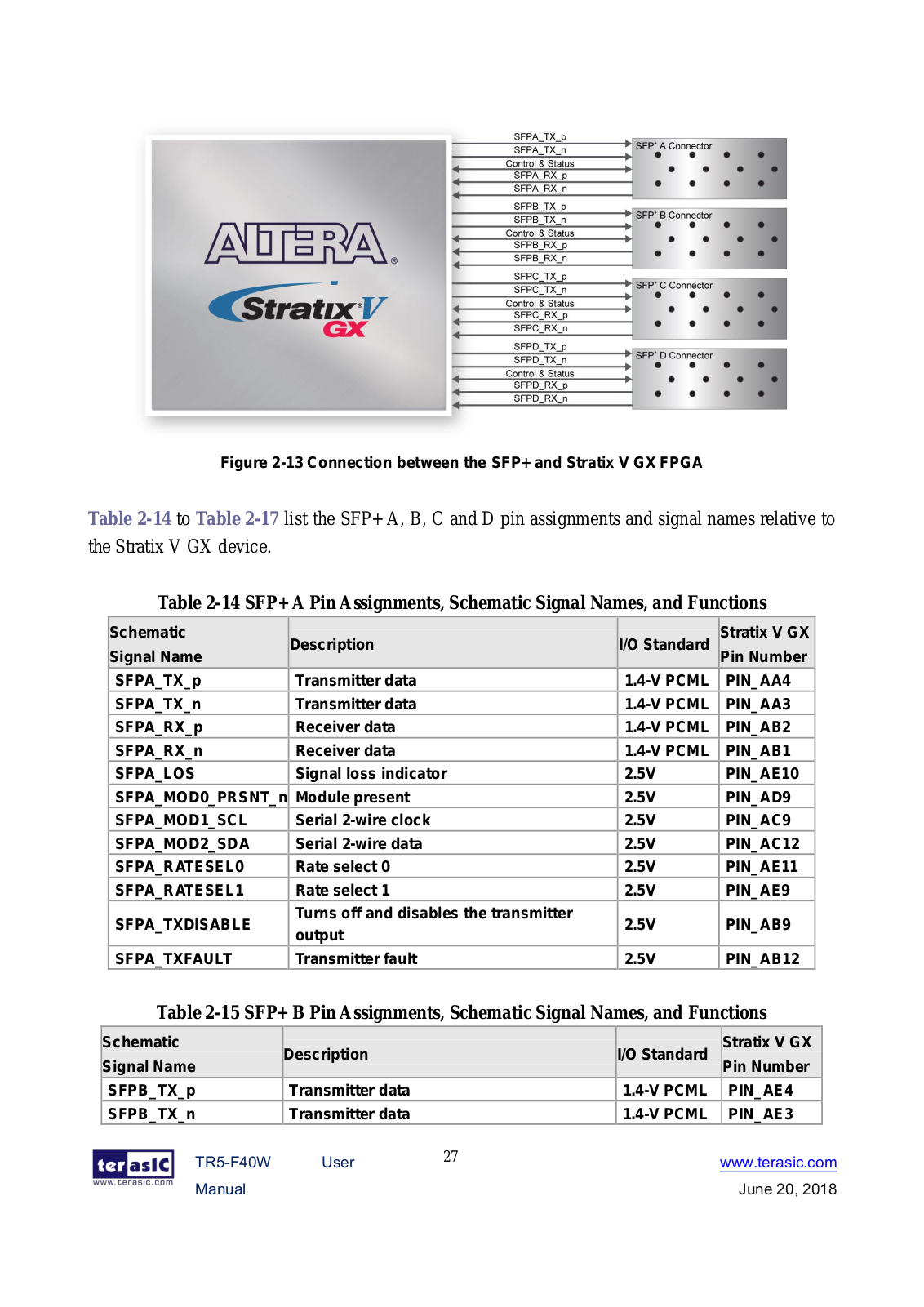 ALTERA®
Stratix® V GX

SFPA_TX_p
SFPA_TX_n
Control & Status
SFPA_RX_p
SFPA_RX_n
SFP+ A Connector

SFPB_TX_p
SFPB_TX_n
Control & Status
SFPB_RX_p
SFPB_RX_n
SFP+ B Connector

SFPC_TX_p
SFPC_TX_n
Control & Status
SFPC_RX_p
SFPC_RX_n
SFP+ C Connector

SFPD_TX_p
SFPD_TX_n
Control & Status
SFPD_RX_p
SFPD_RX_n
SFP+ D Connector

Figure 2-13 Connection between the SFP+ and Stratix V GX FPGA

Table 2-14 to Table 2-17 list the SFP+ A, B, C and D pin assignments and signal names relative to the Stratix V GX device.

Table 2-14 SFP+ A Pin Assignments, Schematic Signal Names, and Functions

| Schematic Signal Name | Description | I/O Standard | Stratix V GX Pin Number |
|---|---|---|---|
| SFPA_TX_p | Transmitter data | 1.4-V PCML | PIN_AA4 |
| SFPA_TX_n | Transmitter data | 1.4-V PCML | PIN_AA3 |
| SFPA_RX_p | Receiver data | 1.4-V PCML | PIN_AB2 |
| SFPA_RX_n | Receiver data | 1.4-V PCML | PIN_AB1 |
| SFPA_LOS | Signal loss indicator | 2.5V | PIN_AE10 |
| SFPA_MOD0_PRSNT_n | Module present | 2.5V | PIN_AD9 |
| SFPA_MOD1_SCL | Serial 2-wire clock | 2.5V | PIN_AC9 |
| SFPA_MOD2_SDA | Serial 2-wire data | 2.5V | PIN_AC12 |
| SFPA_RATESEL0 | Rate select 0 | 2.5V | PIN_AE11 |
| SFPA_RATESEL1 | Rate select 1 | 2.5V | PIN_AE9 |
| SFPA_TXDISABLE | Turns off and disables the transmitter output | 2.5V | PIN_AB9 |
| SFPA_TXFAULT | Transmitter fault | 2.5V | PIN_AB12 |

Table 2-15 SFP+ B Pin Assignments, Schematic Signal Names, and Functions

| Schematic Signal Name | Description | I/O Standard | Stratix V GX Pin Number |
|---|---|---|---|
| SFPB_TX_p | Transmitter data | 1.4-V PCML | PIN_AE4 |
| SFPB_TX_n | Transmitter data | 1.4-V PCML | PIN_AE3 |

terasIC www.terasic.com
TR5-F40W User Manual
27
www.terasic.com
June 20, 2018